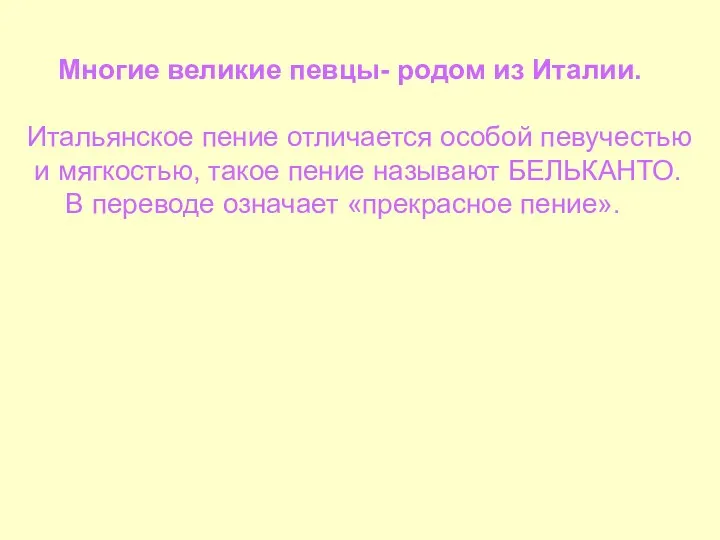 Многие великие певцы- родом из Италии.

Итальянское пение отличается особой певучестью и мягкостью, такое пение называют БЕЛЬКАНТО. В переводе означает «прекрасное пение».